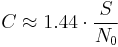 $C \approx 1.44 \cdot \frac{S}{N_0}$